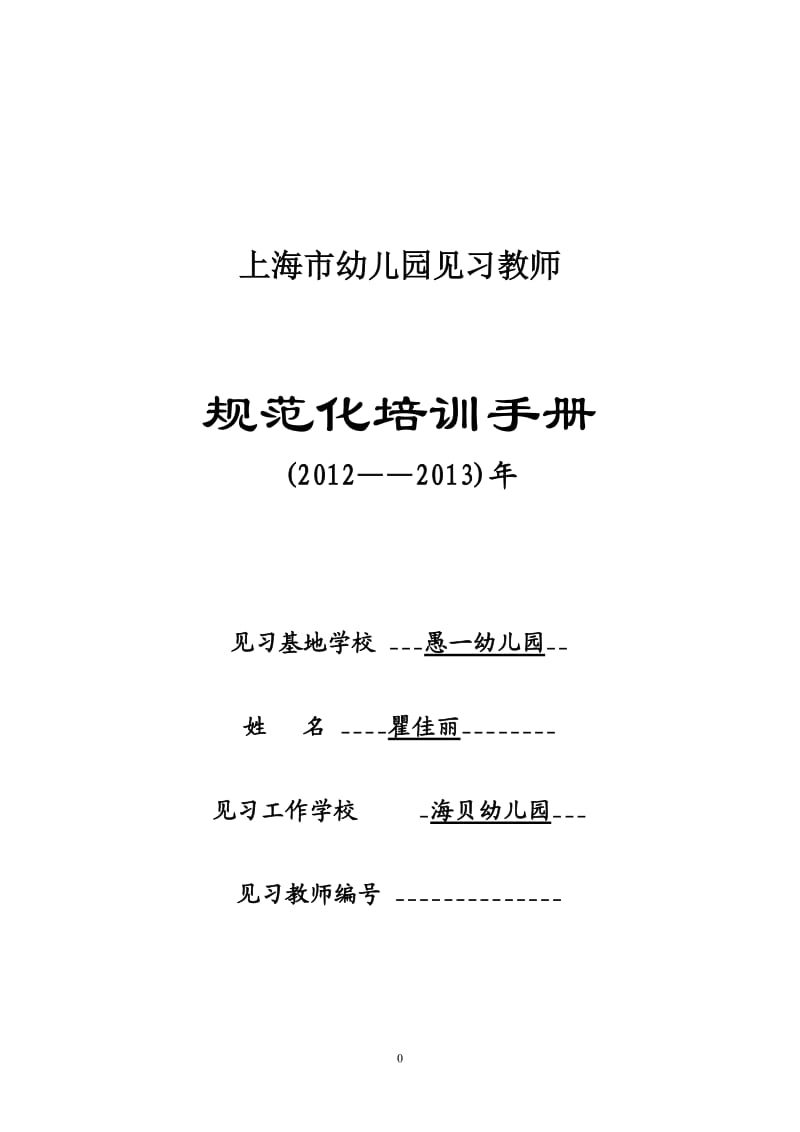 上海市幼儿园见习教师

规范化培训手册

(2012——2013)年

见习基地学校 ___愚一幼儿园__

姓 名 ____瞿佳丽________

见习工作学校 _海贝幼儿园___

见习教师编号 ______________

0